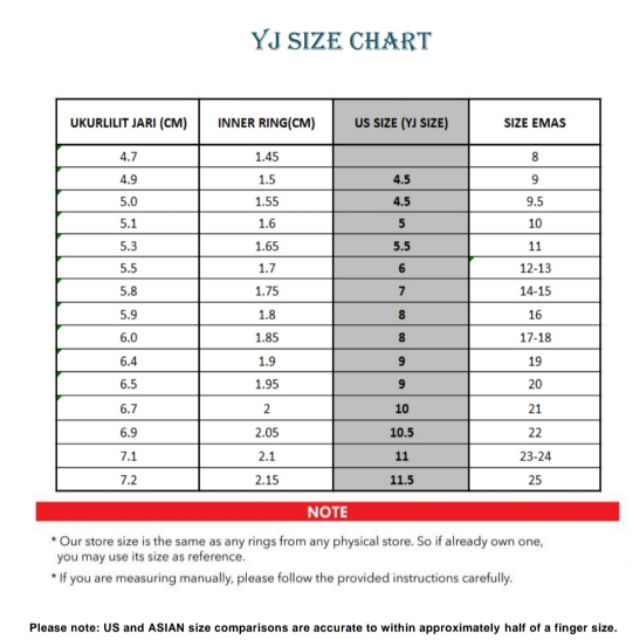 YJ SIZE CHART

| UKURLILIT JARI (CM) | INNER RING(CM) | US SIZE (YJ SIZE) | SIZE EMAS |
|---|---|---|---|
| 4.7 | 1.45 | | 8 |
| 4.9 | 1.5 | 4.5 | 9 |
| 5.0 | 1.55 | 4.5 | 9.5 |
| 5.1 | 1.6 | 5 | 10 |
| 5.3 | 1.65 | 5.5 | 11 |
| 5.5 | 1.7 | 6 | 12-13 |
| 5.8 | 1.75 | 7 | 14-15 |
| 5.9 | 1.8 | 8 | 16 |
| 6.0 | 1.85 | 8 | 17-18 |
| 6.4 | 1.9 | 9 | 19 |
| 6.5 | 1.95 | 9 | 20 |
| 6.7 | 2 | 10 | 21 |
| 6.9 | 2.05 | 10.5 | 22 |
| 7.1 | 2.1 | 11 | 23-24 |
| 7.2 | 2.15 | 11.5 | 25 |

NOTE

* Our store size is the same as any rings from any physical store. So if already own one, you may use its size as reference.

* If you are measuring manually, please follow the provided instructions carefully.

Please note: US and ASIAN size comparisons are accurate to within approximately half of a finger size.